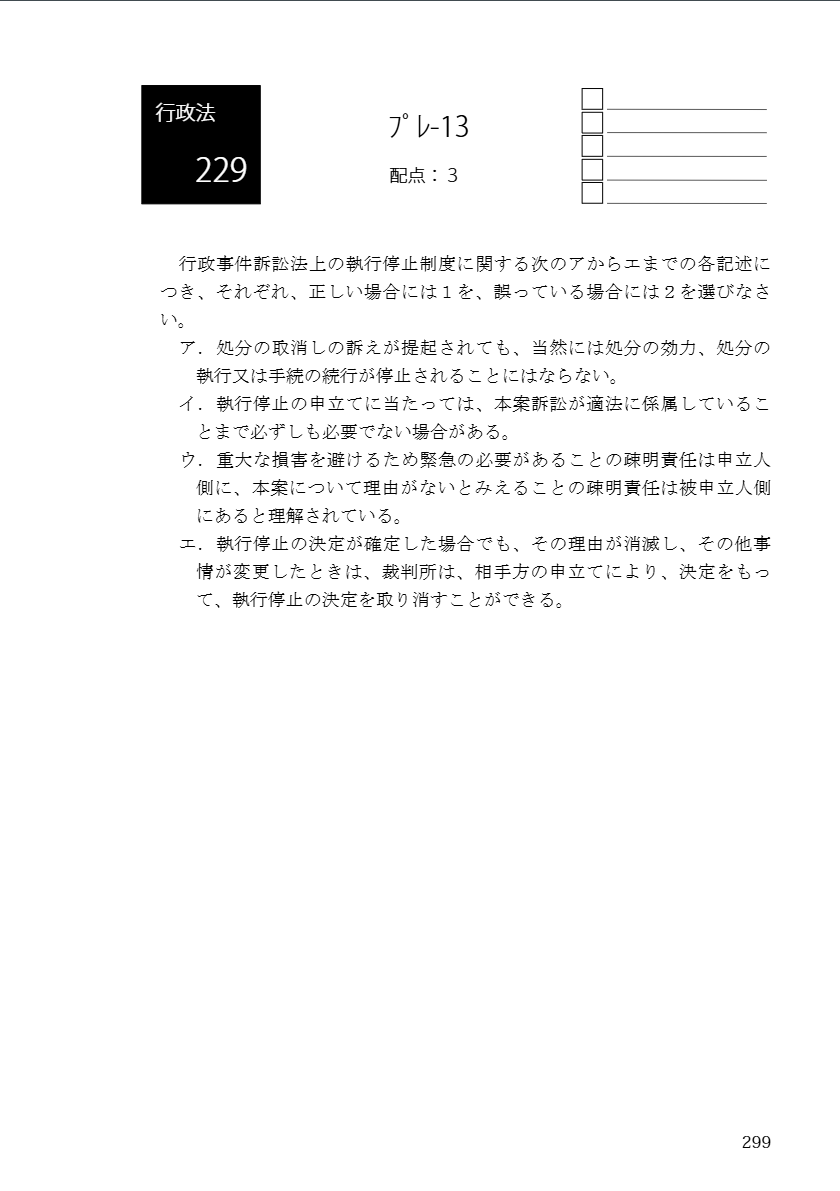 行政法

229

プレ-13

配点：3

行政事件訴訟法上の執行停止制度に関する次のアからエまでの各記述につき、それぞれ、正しい場合には１を、誤っている場合には２を選びなさい。

ア．処分の取消しの訴えが提起されても、当然には処分の効力、処分の執行又は手続の続行が停止されることにはならない。

イ．執行停止の申立てに当たっては、本案訴訟が適法に係属していることまで必ずしも必要でない場合がある。

ウ．重大な損害を避けるため緊急の必要があることの疎明責任は申立人側に、本案について理由がないとみえることの疎明責任は被申立人側にあると理解されている。

エ．執行停止の決定が確定した場合でも、その理由が消滅し、その他事情が変更したときは、裁判所は、相手方の申立てにより、決定をもって、執行停止の決定を取り消すことができる。

299